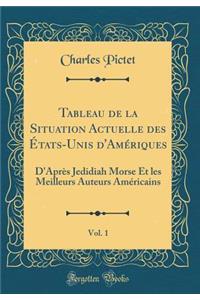 Charles Pictet

Tableau de la Situation Actuelle des États-Unis d'Amériques

D'Après Jedidiah Morse Et les Meilleurs Auteurs Américains

Vol. 1

Forgotten Books